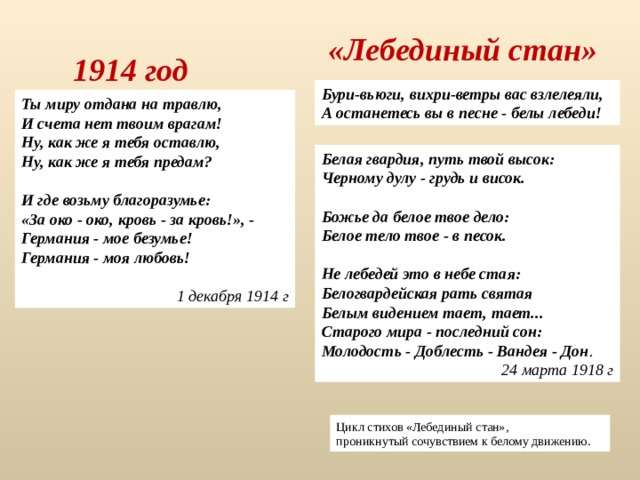 1914 год

Ты миру отдана на травлю,
И счета нет твоим врагам!
Ну, как же я тебя оставлю,
Ну, как же я тебя предам?

И где возьму благоразумье:
«За око - око, кровь - за кровь!», -
Германия - мое безумье!
Германия - моя любовь!

1 декабря 1914 г

«Лебединый стан»

Бури-вьюги, вихри-ветры вас взлелеяли,
А останетесь вы в песне - белы лебеди!

Белая гвардия, путь твой высок:
Черному дулу - грудь и висок.

Божье да белое твое дело:
Белое тело твое - в песок.

Не лебедей это в небе стая:
Белогвардейская рать святая
Белым видением тает, тает...
Старого мира - последний сон:
Молодость - Доблесть - Вандея - Дон.

24 марта 1918 г

Цикл стихов «Лебединый стан», проникнутый сочувствием к белому движению.